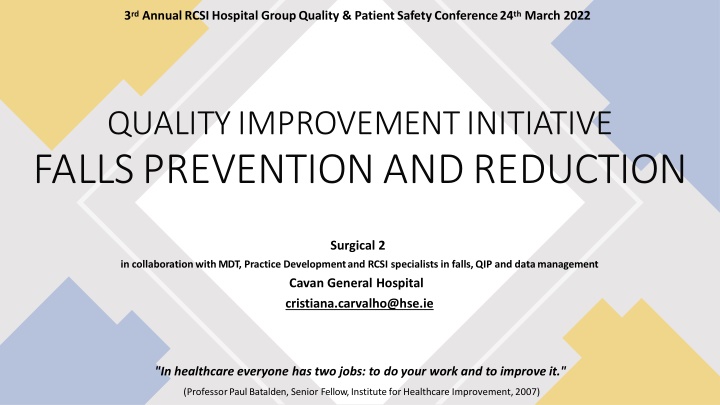 3rd Annual RCSI Hospital Group Quality & Patient Safety Conference 24th March 2022

QUALITY IMPROVEMENT INITIATIVE
FALLS PREVENTION AND REDUCTION

Surgical 2
in collaboration with MDT, Practice Development and RCSI specialists in falls, QIP and data management
Cavan General Hospital
cristiana.carvalho@hse.ie

"In healthcare everyone has two jobs: to do your work and to improve it."
(Professor Paul Batalden, Senior Fellow, Institute for Healthcare Improvement, 2007)